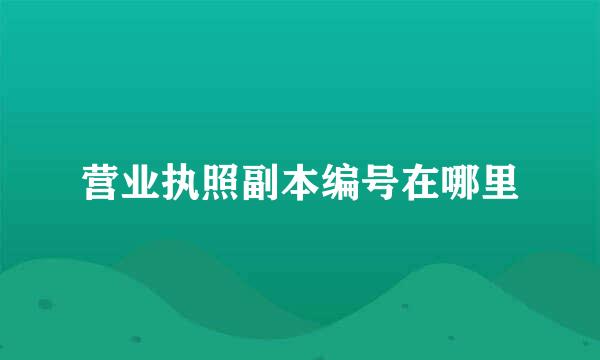 营业执照副本编号在哪里